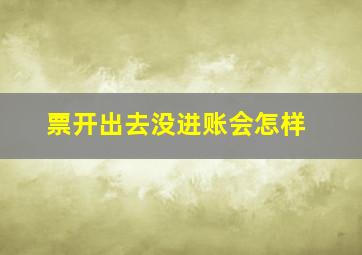 票开出去没进账会怎样